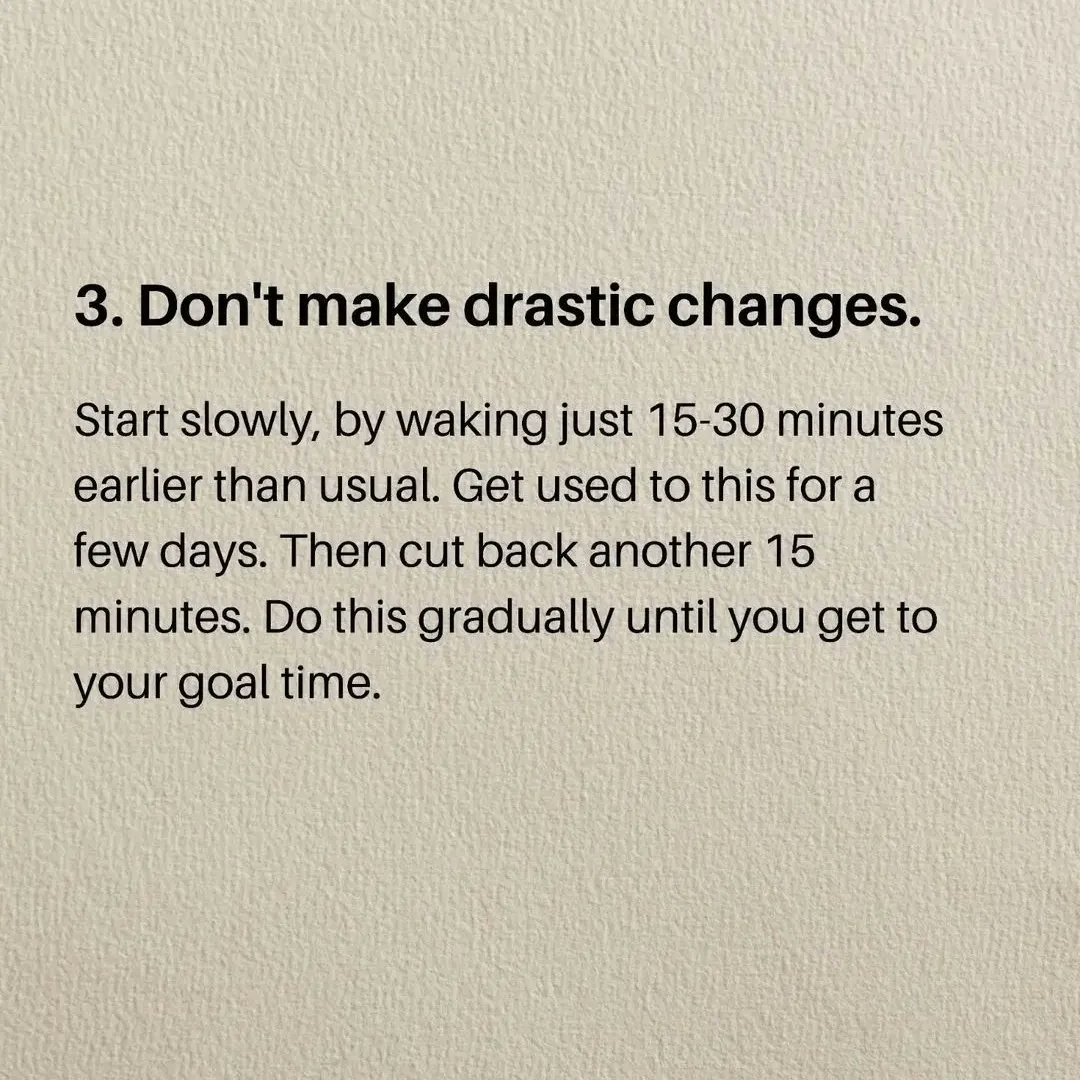 3. Don't make drastic changes.

Start slowly, by waking just 15-30 minutes earlier than usual. Get used to this for a few days. Then cut back another 15 minutes. Do this gradually until you get to your goal time.